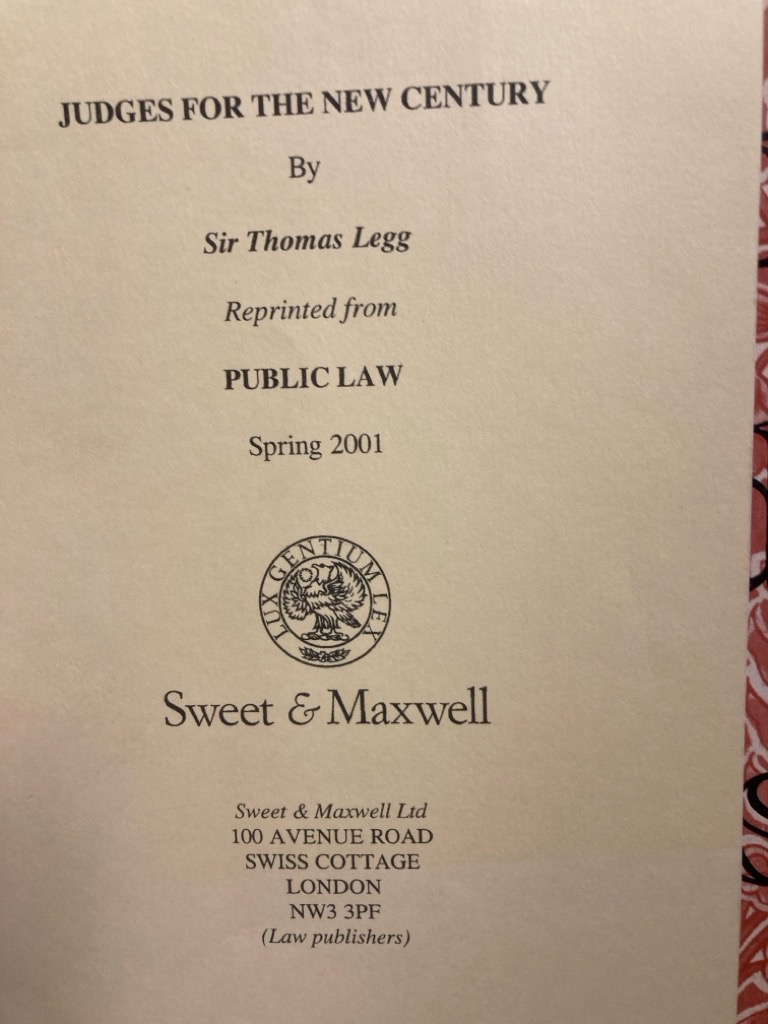 JUDGES FOR THE NEW CENTURY

By

Sir Thomas Legg

Reprinted from

PUBLIC LAW

Spring 2001

LUX GENTIUM LEX

Sweet & Maxwell

Sweet & Maxwell Ltd
100 AVENUE ROAD
SWISS COTTAGE
LONDON
NW3 3PF
(Law publishers)